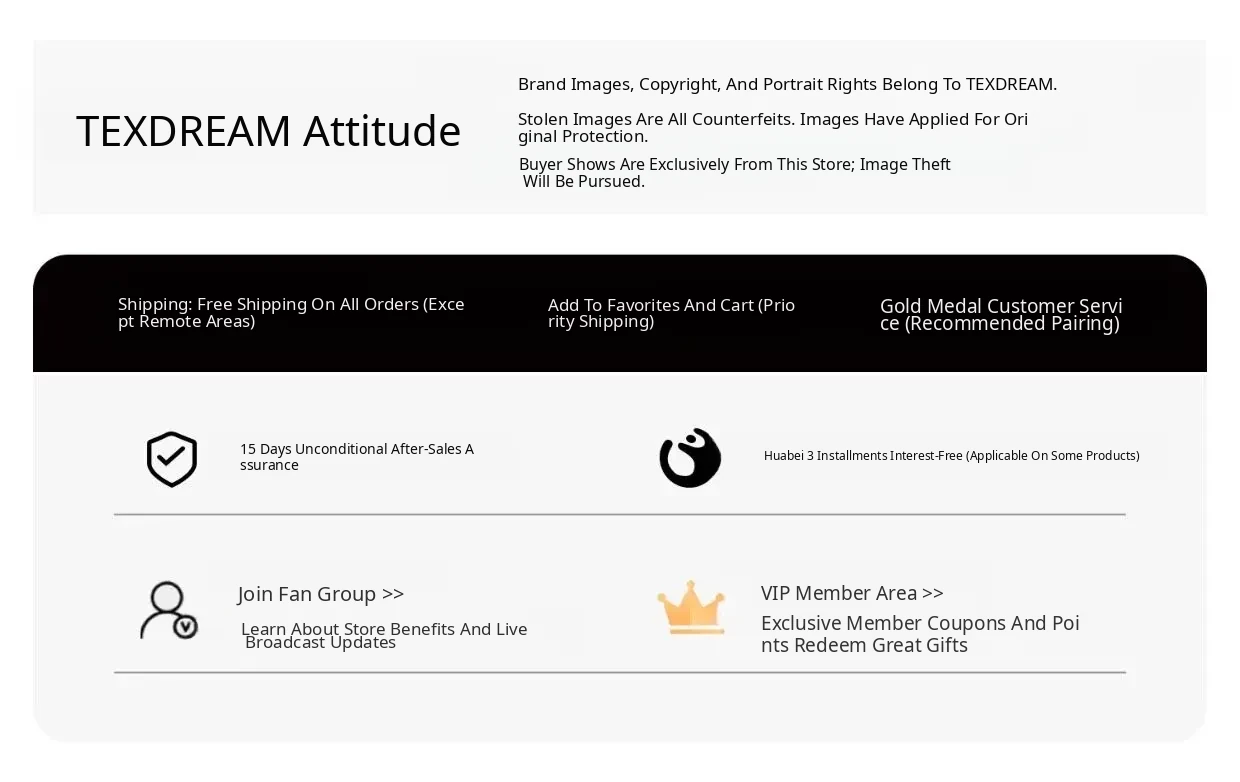 TEXDREAM Attitude

Brand Images, Copyright, And Portrait Rights Belong To TEXDREAM.

Stolen Images Are All Counterfeits. Images Have Applied For Ori ginal Protection.

Buyer Shows Are Exclusively From This Store; Image Theft Will Be Pursued.

Shipping: Free Shipping On All Orders (Exce pt Remote Areas)

Add To Favorites And Cart (Prio rity Shipping)

Gold Medal Customer Servi ce (Recommended Pairing)

15 Days Unconditional After-Sales A ssurance

Huabei 3 Installments Interest-Free (Applicable On Some Products)

Join Fan Group >>

Learn About Store Benefits And Live Broadcast Updates

VIP Member Area >>

Exclusive Member Coupons And Poi nts Redeem Great Gifts